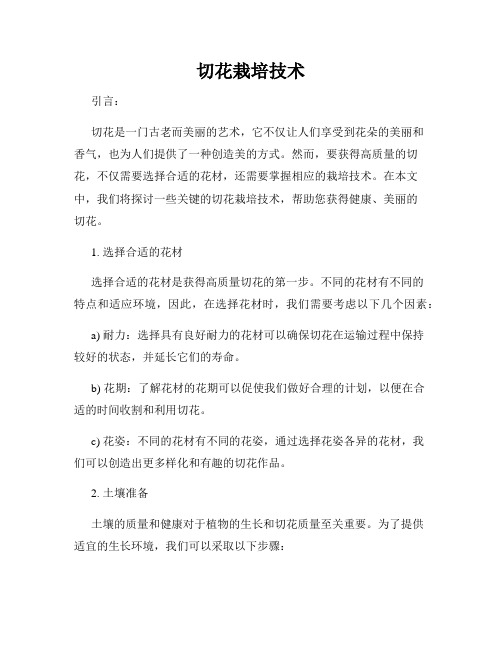 切花栽培技术

引言：

切花是一门古老而美丽的艺术，它不仅让人们享受到花朵的美丽和香气，也为人们提供了一种创造美的方式。然而，要获得高质量的切花，不仅需要选择合适的花材，还需要掌握相应的栽培技术。在本文中，我们将探讨一些关键的切花栽培技术，帮助您获得健康、美丽的切花。

1. 选择合适的花材

选择合适的花材是获得高质量切花的第一步。不同的花材有不同的特点和适应环境，因此，在选择花材时，我们需要考虑以下几个因素：

a) 耐力：选择具有良好耐力的花材可以确保切花在运输过程中保持较好的状态，并延长它们的寿命。

b) 花期：了解花材的花期可以促使我们做好合理的计划，以便在合适的时间收割和利用切花。

c) 花姿：不同的花材有不同的花姿，通过选择花姿各异的花材，我们可以创造出更多样化和有趣的切花作品。

2. 土壤准备

土壤的质量和健康对于植物的生长和切花质量至关重要。为了提供适宜的生长环境，我们可以采取以下步骤：